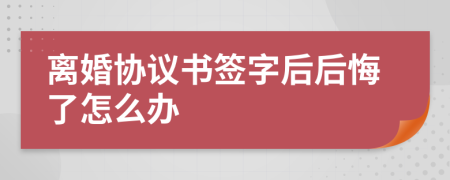 离婚协议书签字后后悔了怎么办